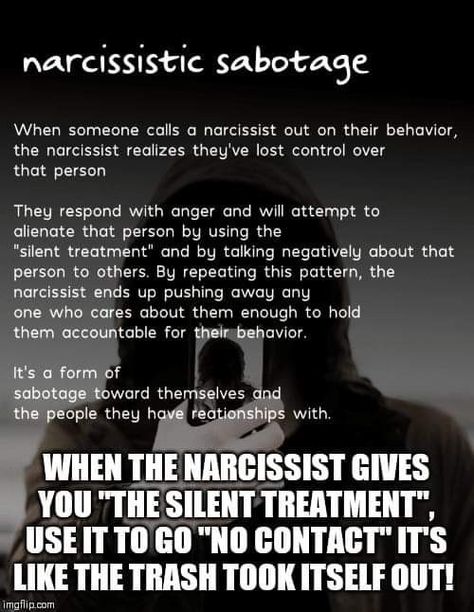 narcissistic sabotage

When someone calls a narcissist out on their behavior, the narcissist realizes they've lost control over that person

They respond with anger and will attempt to alienate that person by using the "silent treatment" and by talking negatively about that person to others. By repeating this pattern, the narcissist ends up pushing away any one who cares about them enough to hold them accountable for their behavior.

It's a form of sabotage toward themselves and the people they have reationships with.

WHEN THE NARCISSIST GIVES YOU "THE SILENT TREATMENT", USE IT TO GO "NO CONTACT" IT'S LIKE THE TRASH TOOK ITSELF OUT!

imgflip.com